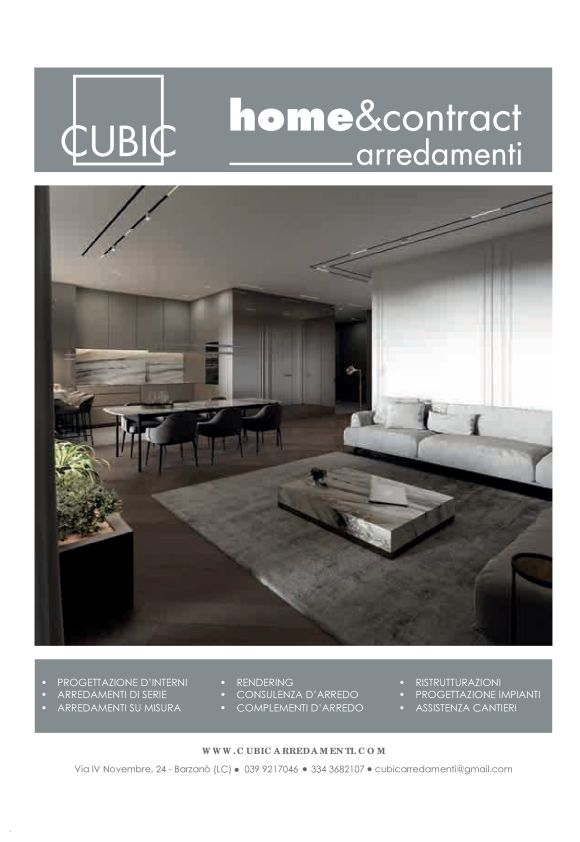 CUBIC

home&contract
arredamenti

• PROGETTAZIONE D'INTERNI
• ARREDAMENTI DI SERIE
• ARREDAMENTI SU MISURA

• RENDERING
• CONSULENZA D'ARREDO
• COMPLEMENTI D'ARREDO

• RISTRUTTURAZIONI
• PROGETTAZIONE IMPIANTI
• ASSISTENZA CANTIERI

WWW.CUBICARREDAMENTI.COM

Via IV Novembre, 24 - Barzanò (LC) • 039 9217046 • 334 3682107 • cubicarredamenti@gmail.com